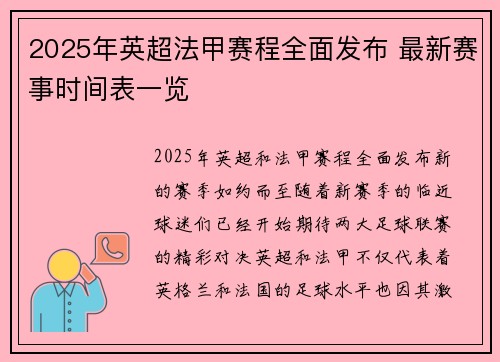 2025年英超法甲赛程全面发布 最新赛事时间表一览

2025年英超和法甲赛程全面发布新的赛季如约而至随着新赛季的临近球迷们已经开始期待两大足球联赛的精彩对决英超和法甲不仅代表着英格兰和法国的足球水平也因其激